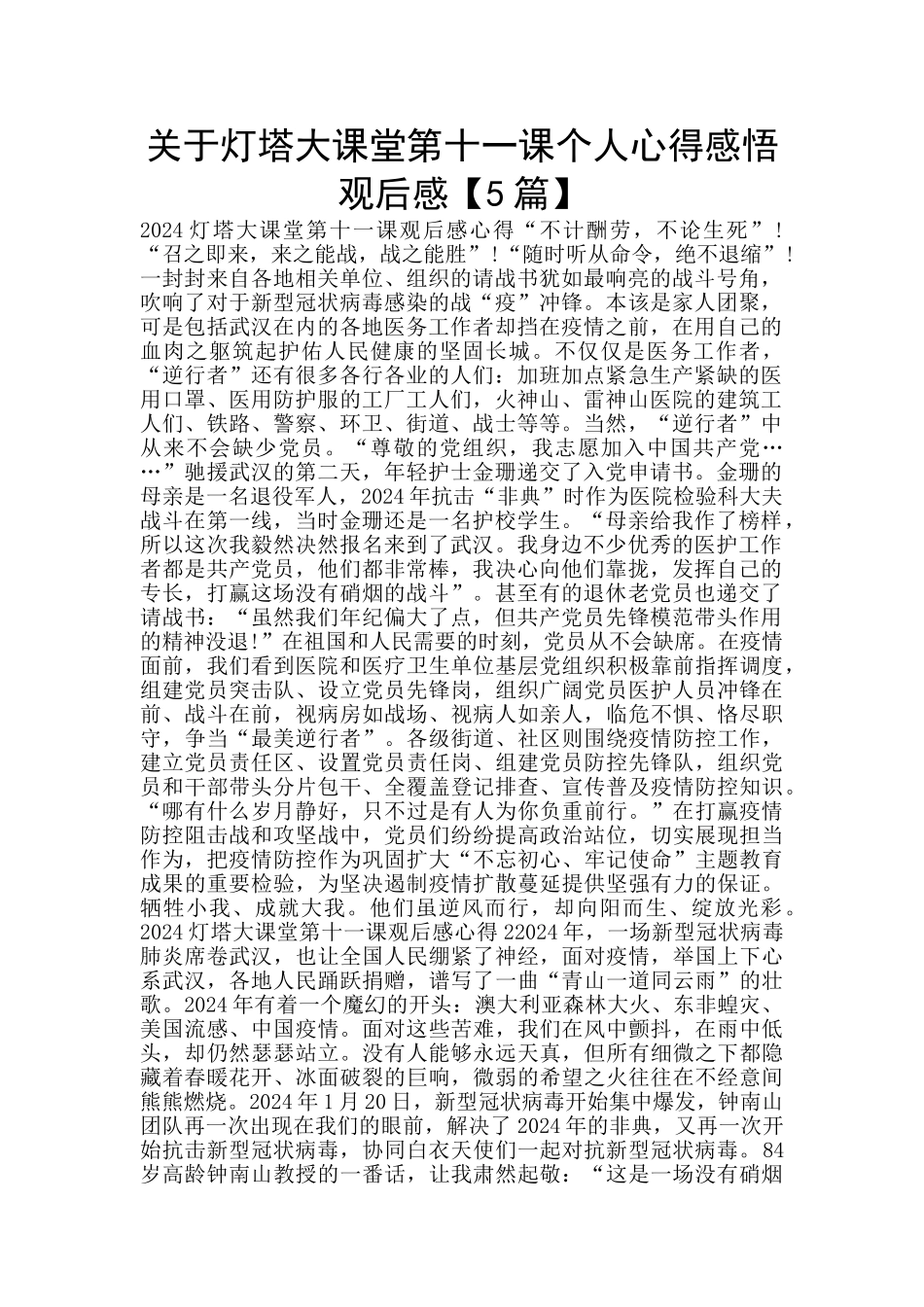 关于灯塔大课堂第十一课个人心得感悟观后感【5篇】

2024灯塔大课堂第十一课观后感心得“不计酬劳，不论生死”！“召之即来，来之能战，战之能胜”！“随时听从命令，绝不退缩”！一封封来自各地相关单位、组织的请战书犹如最响亮的战斗号角，吹响了对于新型冠状病毒感染的战“疫”冲锋。本该是家人团聚，可是包括武汉在内的各地医务工作者却挡在疫情之前，在用自己的血肉之躯筑起护佑人民健康的坚固长城。不仅仅是医务工作者，“逆行者”还有很多各行各业的人们：加班加点紧急生产紧缺的医用口罩、医用防护服的工厂工人们，火神山、雷神山医院的建筑工人们、铁路、警察、环卫、街道、战士等等。当然，“逆行者”中从来不会缺少党员。“尊敬的党组织，我志愿加入中国共产党……”驰援武汉的第二天，年轻护士金珊递交了入党申请书。金珊的母亲是一名退役军人，2024年抗击“非典”时作为医院检验科大夫战斗在第一线，当时金珊还是一名护校学生。“母亲给我作了榜样，所以这次我毅然决然报名来到了武汉。我身边不少优秀的医护工作者都是共产党员，他们都非常棒，我决心向他们靠拢，发挥自己的专长，打赢这场没有硝烟的战斗”。甚至有的退休老党员也递交了请战书：“虽然我们年纪偏大了点，但共产党员先锋模范带头作用的精神没退！”在祖国和人民需要的时刻，党员从不会缺席。在疫情面前，我们看到医院和医疗卫生单位基层党组织积极靠前指挥调度，组建党员突击队、设立党员先锋岗，组织广阔党员医护人员冲锋在前、战斗在前，视病房如战场、视病人如亲人，临危不惧、恪尽职守，争当“最美逆行者”。各级街道、社区则围绕疫情防控工作，建立党员责任区、设置党员责任岗、组建党员防控先锋队，组织党员和干部带头分片包干、全覆盖登记排查、宣传普及疫情防控知识。“哪有什么岁月静好，只不过是有人为你负重前行。”在打赢疫情防控阻击战和攻坚战中，党员们纷纷提高政治站位，切实展现担当作为，把疫情防控作为巩固扩大“不忘初心、牢记使命”主题教育成果的重要检验，为坚决遏制疫情扩散蔓延提供坚强有力的保证。牺牲小我、成就大我。他们虽逆风而行，却向阳而生、绽放光彩。2024灯塔大课堂第十一课观后感心得22024年，一场新型冠状病毒肺炎席卷武汉，也让全国人民绷紧了神经，面对疫情，举国上下心系武汉，各地人民踊跃捐赠，谱写了一曲“青山一道同云雨”的壮歌。2024年有着一个魔幻的开头：澳大利亚森林大火、东非蝗灾、美国流感、中国疫情。面对这些苦难，我们在风中颤抖，在雨中低头，却仍然瑟瑟站立。没有人能够永远天真，但所有细微之下都隐藏着春暖花开、冰面破裂的巨响，微弱的希望之火往往在不经意间熊熊燃烧。2024年1月20日，新型冠状病毒开始集中爆发，钟南山团队再一次出现在我们的眼前，解决了2024年的非典，又再一次开始抗击新型冠状病毒，协同白衣天使们一起对抗新型冠状病毒。84岁高龄钟南山教授的一番话，让我肃然起敬：“这是一场没有硝烟